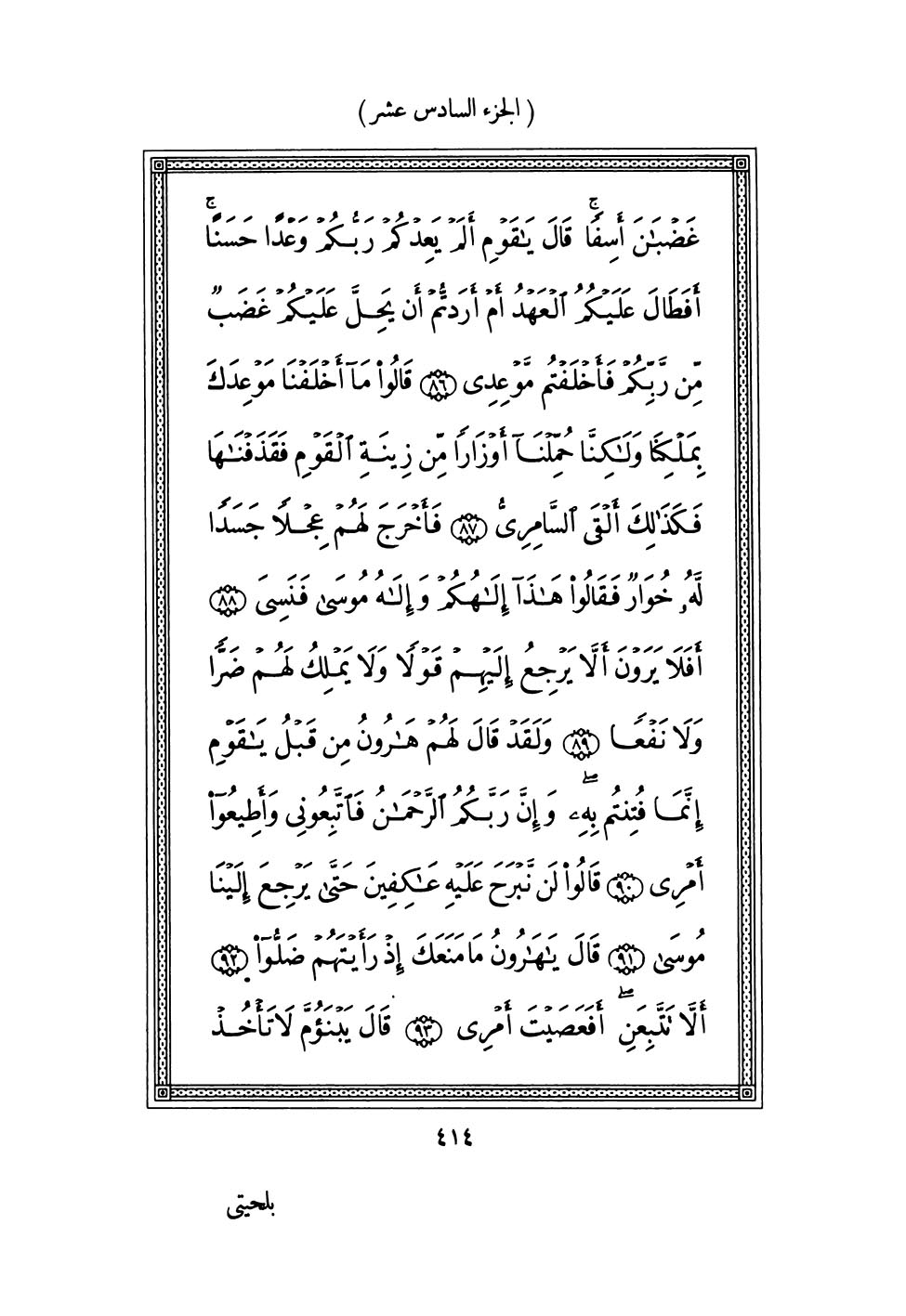 ( الجزء السادس عشر )

غَضْبَٰنَ أَسِفًا ۚ قَالَ يَٰقَوْمِ أَلَمْ يَعِدْكُمْ رَبُّكُمْ وَعْدًا حَسَنًا ۚ أَفَطَالَ عَلَيْكُمُ ٱلْعَهْدُ أَمْ أَرَدتُّمْ أَن يَحِلَّ عَلَيْكُمْ غَضَبٌ مِّن رَّبِّكُمْ فَأَخْلَفْتُم مَّوْعِدِى ﴿٨٦﴾ قَالُوا۟ مَآ أَخْلَفْنَا مَوْعِدَكَ بِمَلْكِنَا وَلَٰكِنَّا حُمِّلْنَآ أَوْزَارًا مِّن زِينَةِ ٱلْقَوْمِ فَقَذَفْنَٰهَا فَكَذَٰلِكَ أَلْقَى ٱلسَّامِرِىُّ ﴿٨٧﴾ فَأَخْرَجَ لَهُمْ عِجْلًا جَسَدًا لَّهُۥ خُوَارٌ فَقَالُوا۟ هَٰذَآ إِلَٰهُكُمْ وَإِلَٰهُ مُوسَىٰ فَنَسِىَ ﴿٨٨﴾ أَفَلَا يَرَوْنَ أَلَّا يَرْجِعُ إِلَيْهِمْ قَوْلًا وَلَا يَمْلِكُ لَهُمْ ضَرًّا وَلَا نَفْعًا ﴿٨٩﴾ وَلَقَدْ قَالَ لَهُمْ هَٰرُونُ مِن قَبْلُ يَٰقَوْمِ إِنَّمَا فُتِنتُم بِهِۦ ۖ وَإِنَّ رَبَّكُمُ ٱلرَّحْمَٰنُ فَٱتَّبِعُونِى وَأَطِيعُوٓا۟ أَمْرِى ﴿٩٠﴾ قَالُوا۟ لَن نَّبْرَحَ عَلَيْهِ عَٰكِفِينَ حَتَّىٰ يَرْجِعَ إِلَيْنَا مُوسَىٰ ﴿٩١﴾ قَالَ يَٰهَٰرُونُ مَا مَنَعَكَ إِذْ رَأَيْتَهُمْ ضَلُّوٓا۟ ﴿٩٢﴾ أَلَّا تَتَّبِعَنِ ۖ أَفَعَصَيْتَ أَمْرِى ﴿٩٣﴾ قَالَ يَبْنَؤُمَّ لَا تَأْخُذْ

٤١٤

بلحيتى